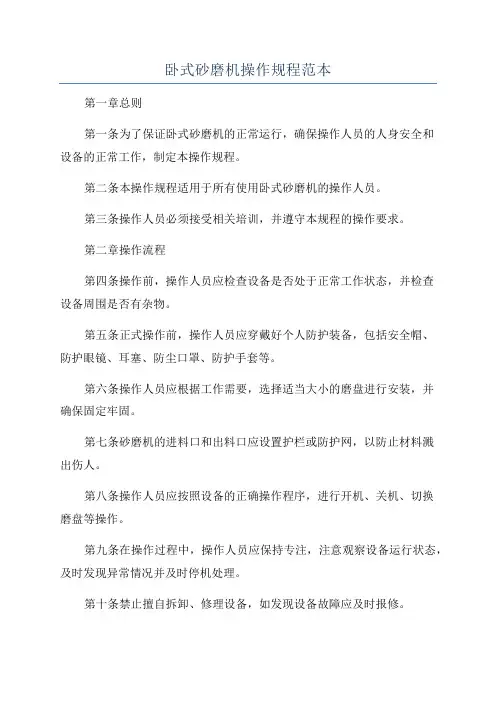 卧式砂磨机操作规程范本

第一章总则

第一条为了保证卧式砂磨机的正常运行，确保操作人员的人身安全和设备的正常工作，制定本操作规程。

第二条本操作规程适用于所有使用卧式砂磨机的操作人员。

第三条操作人员必须接受相关培训，并遵守本规程的操作要求。

第二章操作流程

第四条操作前，操作人员应检查设备是否处于正常工作状态，并检查设备周围是否有杂物。

第五条正式操作前，操作人员应穿戴好个人防护装备，包括安全帽、防护眼镜、耳塞、防尘口罩、防护手套等。

第六条操作人员应根据工作需要，选择适当大小的磨盘进行安装，并确保固定牢固。

第七条砂磨机的进料口和出料口应设置护栏或防护网，以防止材料溅出伤人。

第八条操作人员应按照设备的正确操作程序，进行开机、关机、切换磨盘等操作。

第九条在操作过程中，操作人员应保持专注，注意观察设备运行状态，及时发现异常情况并及时停机处理。

第十条禁止擅自拆卸、修理设备，如发现设备故障应及时报修。